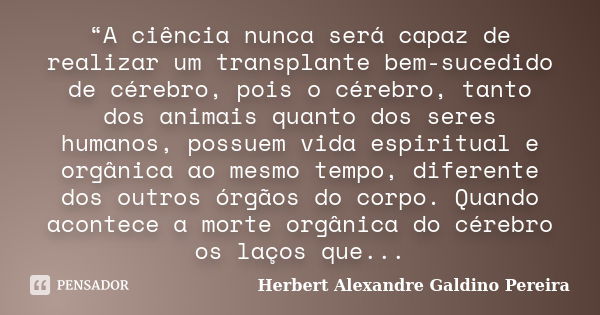 “A ciência nunca será capaz de realizar um transplante bem-sucedido de cérebro, pois o cérebro, tanto dos animais quanto dos seres humanos, possuem vida espiritual e orgânica ao mesmo tempo, diferente dos outros órgãos do corpo. Quando acontece a morte orgânica do cérebro os laços que...

PENSADOR

Herbert Alexandre Galdino Pereira